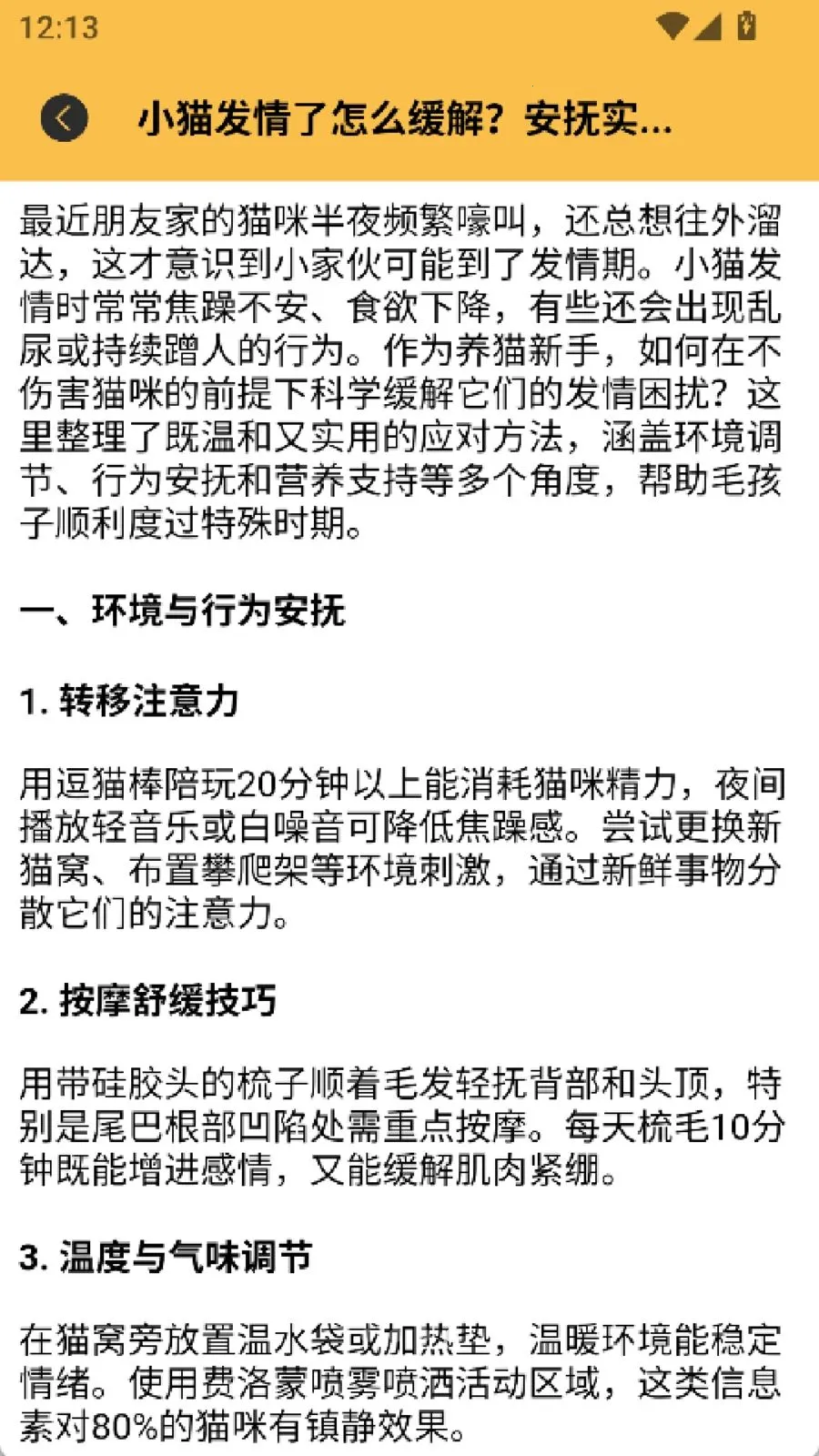 12:13

小猫发情了怎么缓解？安抚实...

最近朋友家的猫咪半夜频繁嚎叫，还总想往外溜达，这才意识到小家伙可能到了发情期。小猫发情时常常焦躁不安、食欲下降，有些还会出现乱尿或持续蹭人的行为。作为养猫新手，如何在不伤害猫咪的前提下科学缓解它们的发情困扰？这里整理了既温和又实用的应对方法，涵盖环境调节、行为安抚和营养支持等多个角度，帮助毛孩子顺利度过特殊时期。

一、环境与行为安抚

1. 转移注意力

用逗猫棒陪玩20分钟以上能消耗猫咪精力，夜间播放轻音乐或白噪音可降低焦躁感。尝试更换新猫窝、布置攀爬架等环境刺激，通过新鲜事物分散它们的注意力。

2. 按摩舒缓技巧

用带硅胶头的梳子顺着毛发轻抚背部和头顶，特别是尾巴根部凹陷处需重点按摩。每天梳毛10分钟既能增进感情，又能缓解肌肉紧绷。

3. 温度与气味调节

在猫窝旁放置温水袋或加热垫，温暖环境能稳定情绪。使用费洛蒙喷雾喷洒活动区域，这类信息素对80%的猫咪有镇静效果。